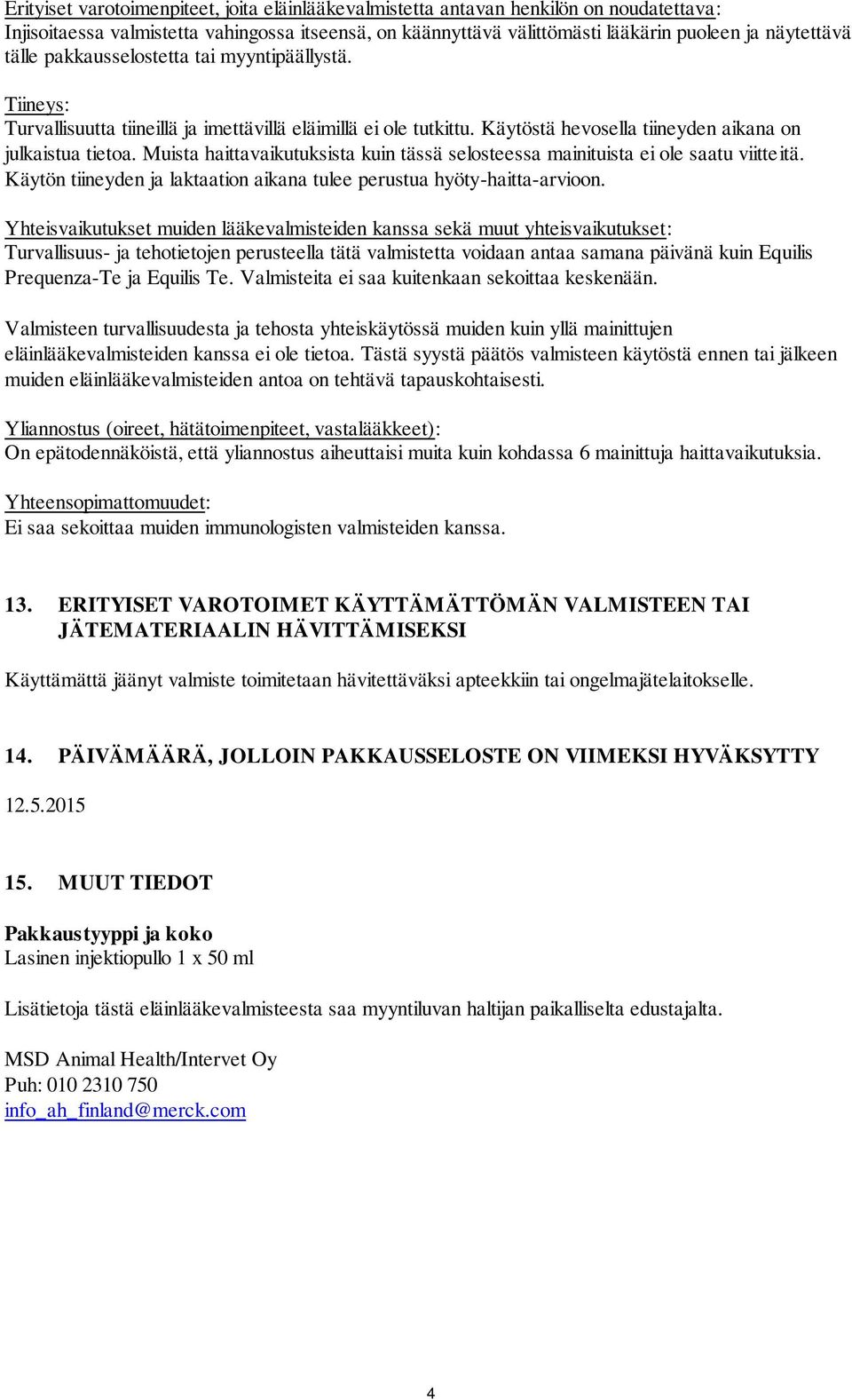 Erityiset varotoimenpiteet, joita eläinlääkevalmistetta antavan henkilön on noudatettava: Injisoitaessa valmistetta vahingossa itseensä, on käännyttävä välittömästi lääkärin puoleen ja näytettävä tälle pakkausselostetta tai myyntipäällystä.

Tiineys:
Turvallisuutta tiineillä ja imettävillä eläimillä ei ole tutkittu. Käytöstä hevosella tiineyden aikana on julkaistua tietoa. Muista haittavaikutuksista kuin tässä selosteessa mainituista ei ole saatu viitteitä. Käytön tiineyden ja laktaation aikana tulee perustua hyöty-haitta-arvioon.

Yhteisvaikutukset muiden lääkevalmisteiden kanssa sekä muut yhteisvaikutukset:
Turvallisuus- ja tehotietojen perusteella tätä valmistetta voidaan antaa samana päivänä kuin Equilis Prequenza-Te ja Equilis Te. Valmisteita ei saa kuitenkaan sekoittaa keskenään.

Valmisteen turvallisuudesta ja tehosta yhteiskäytössä muiden kuin yllä mainittujen eläinlääkevalmisteiden kanssa ei ole tietoa. Tästä syystä päätös valmisteen käytöstä ennen tai jälkeen muiden eläinlääkevalmisteiden antoa on tehtävä tapauskohtaisesti.

Yliannostus (oireet, hätätoimenpiteet, vastalääkkeet):
On epätodennäköistä, että yliannostus aiheuttaisi muita kuin kohdassa 6 mainittuja haittavaikutuksia.

Yhteensopimattomuudet:
Ei saa sekoittaa muiden immunologisten valmisteiden kanssa.

13. ERITYISET VAROTOIMET KÄYTTÄMÄTTÖMÄN VALMISTEEN TAI JÄTEMATERIAALIN HÄVITTÄMISEKSI

Käyttämättä jäänyt valmiste toimitetaan hävitettäväksi apteekkiin tai ongelmajätelaitokselle.

14. PÄIVÄMÄÄRÄ, JOLLOIN PAKKAUSSELOSTE ON VIIMEKSI HYVÄKSYTTY

12.5.2015

15. MUUT TIEDOT

Pakkaustyyppi ja koko
Lasinen injektiopullo 1 x 50 ml

Lisätietoja tästä eläinlääkevalmisteesta saa myyntiluvan haltijan paikalliselta edustajalta.

MSD Animal Health/Intervet Oy
Puh: 010 2310 750
info_ah_finland@merck.com

4